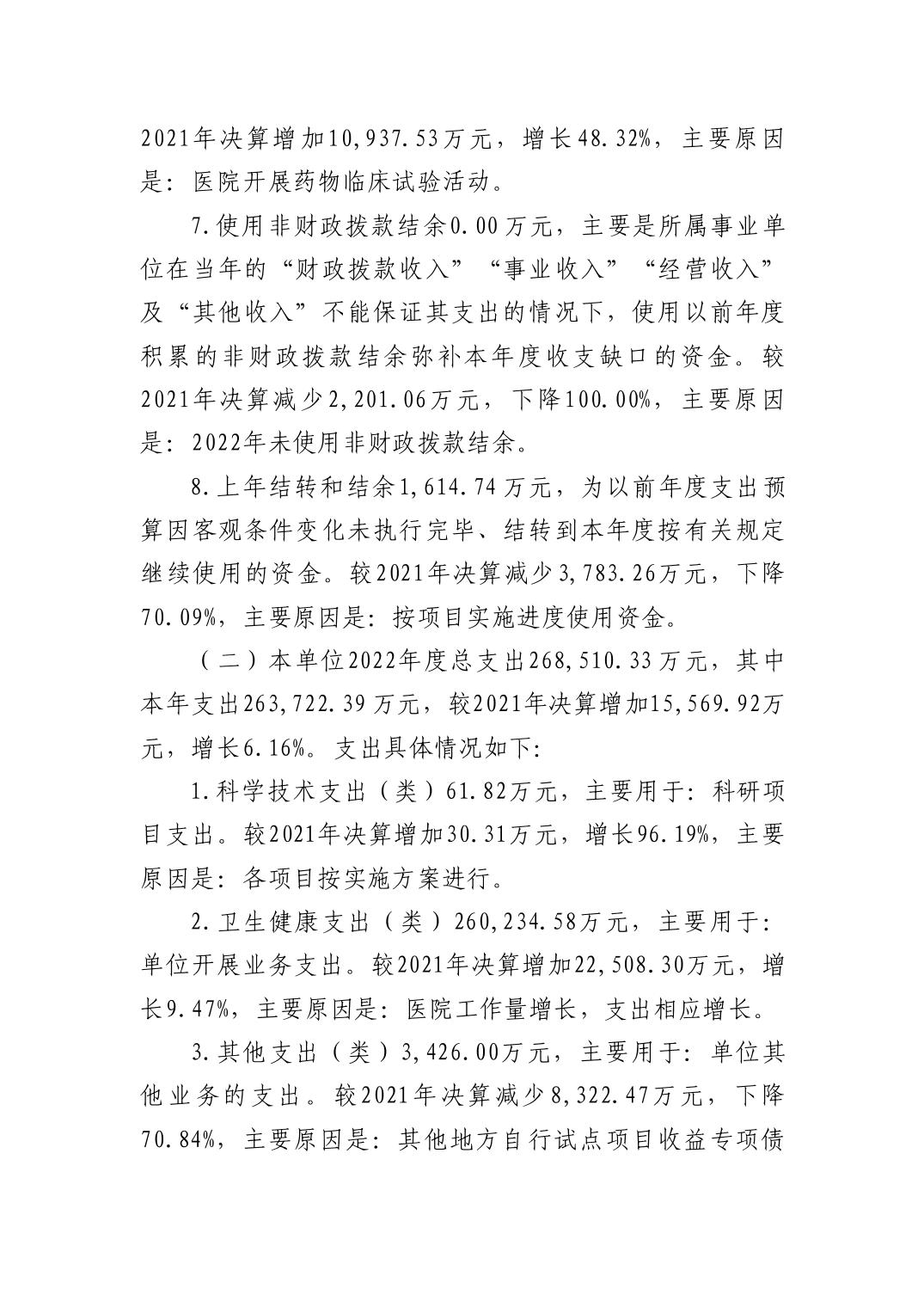 2021年决算增加10,937.53万元，增长48.32%，主要原因是：医院开展药物临床试验活动。

7.使用非财政拨款结余0.00万元，主要是所属事业单位在当年的“财政拨款收入”“事业收入”“经营收入”及“其他收入”不能保证其支出的情况下，使用以前年度积累的非财政拨款结余弥补本年度收支缺口的资金。较2021年决算减少2,201.06万元，下降100.00%，主要原因是：2022年未使用非财政拨款结余。

8.上年结转和结余1,614.74万元，为以前年度支出预算因客观条件变化未执行完毕、结转到本年度按有关规定继续使用的资金。较2021年决算减少3,783.26万元，下降70.09%，主要原因是：按项目实施进度使用资金。

（二）本单位2022年度总支出268,510.33万元，其中本年支出263,722.39万元，较2021年决算增加15,569.92万元，增长6.16%。支出具体情况如下：

1.科学技术支出（类）61.82万元，主要用于：科研项目支出。较2021年决算增加30.31万元，增长96.19%，主要原因是：各项目按实施方案进行。

2.卫生健康支出（类）260,234.58万元，主要用于：单位开展业务支出。较2021年决算增加22,508.30万元，增长9.47%，主要原因是：医院工作量增长，支出相应增长。

3.其他支出（类）3,426.00万元，主要用于：单位其他业务的支出。较2021年决算减少8,322.47万元，下降70.84%，主要原因是：其他地方自行试点项目收益专项债